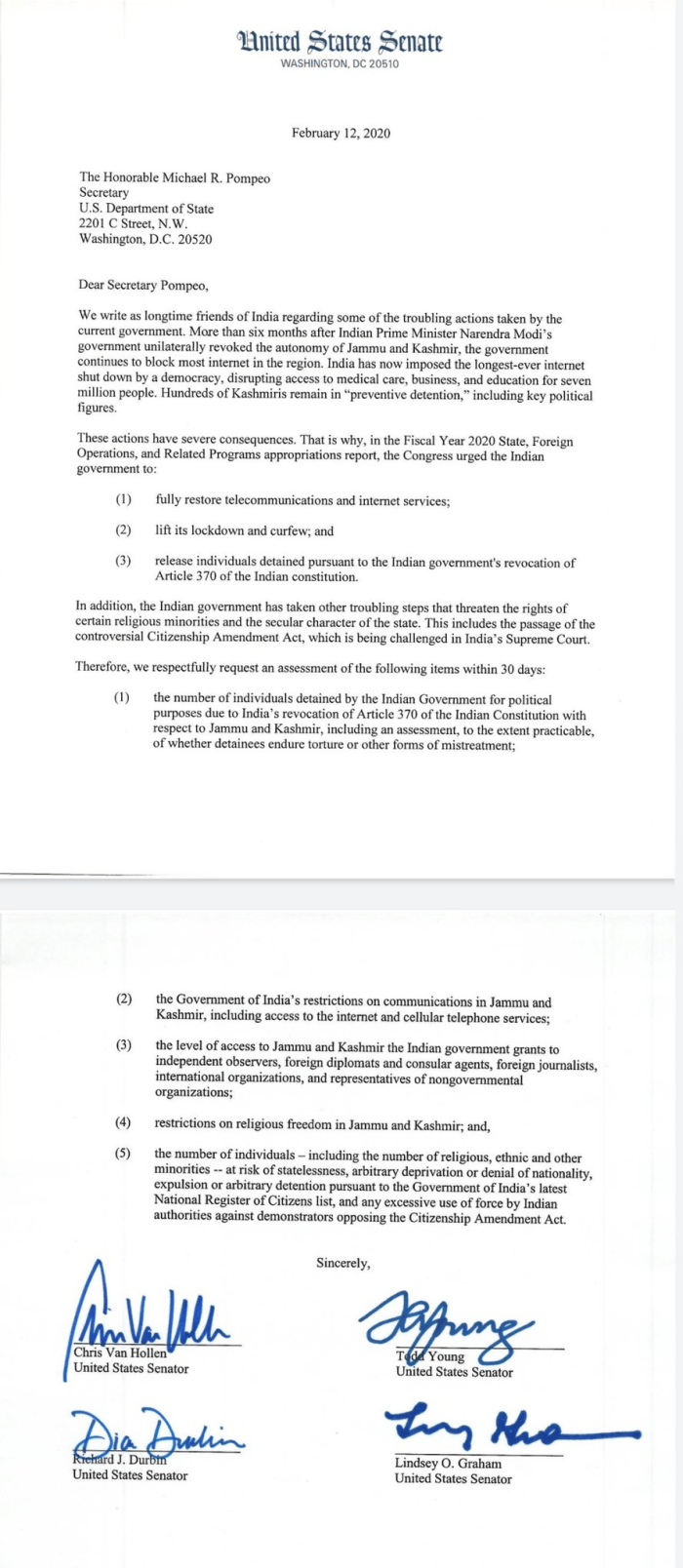 United States Senate
WASHINGTON, DC 20510

February 12, 2020

The Honorable Michael R. Pompeo
Secretary
U.S. Department of State
2201 C Street, N.W.
Washington, D.C. 20520

Dear Secretary Pompeo,

We write as longtime friends of India regarding some of the troubling actions taken by the current government. More than six months after Indian Prime Minister Narendra Modi's government unilaterally revoked the autonomy of Jammu and Kashmir, the government continues to block most internet in the region. India has now imposed the longest-ever internet shut down by a democracy, disrupting access to medical care, business, and education for seven million people. Hundreds of Kashmiris remain in "preventive detention," including key political figures.

These actions have severe consequences. That is why, in the Fiscal Year 2020 State, Foreign Operations, and Related Programs appropriations report, the Congress urged the Indian government to:

(1) fully restore telecommunications and internet services;

(2) lift its lockdown and curfew; and

(3) release individuals detained pursuant to the Indian government's revocation of Article 370 of the Indian constitution.

In addition, the Indian government has taken other troubling steps that threaten the rights of certain religious minorities and the secular character of the state. This includes the passage of the controversial Citizenship Amendment Act, which is being challenged in India's Supreme Court.

Therefore, we respectfully request an assessment of the following items within 30 days:

(1) the number of individuals detained by the Indian Government for political purposes due to India's revocation of Article 370 of the Indian Constitution with respect to Jammu and Kashmir, including an assessment, to the extent practicable, of whether detainees endure torture or other forms of mistreatment;

(2) the Government of India's restrictions on communications in Jammu and Kashmir, including access to the internet and cellular telephone services;

(3) the level of access to Jammu and Kashmir the Indian government grants to independent observers, foreign diplomats and consular agents, foreign journalists, international organizations, and representatives of nongovernmental organizations;

(4) restrictions on religious freedom in Jammu and Kashmir; and,

(5) the number of individuals – including the number of religious, ethnic and other minorities -- at risk of statelessness, arbitrary deprivation or denial of nationality, expulsion or arbitrary detention pursuant to the Government of India's latest National Register of Citizens list, and any excessive use of force by Indian authorities against demonstrators opposing the Citizenship Amendment Act.

Sincerely,

Chris Van Hollen
United States Senator

Todd Young
United States Senator

Richard J. Durbin
United States Senator

Lindsey O. Graham
United States Senator